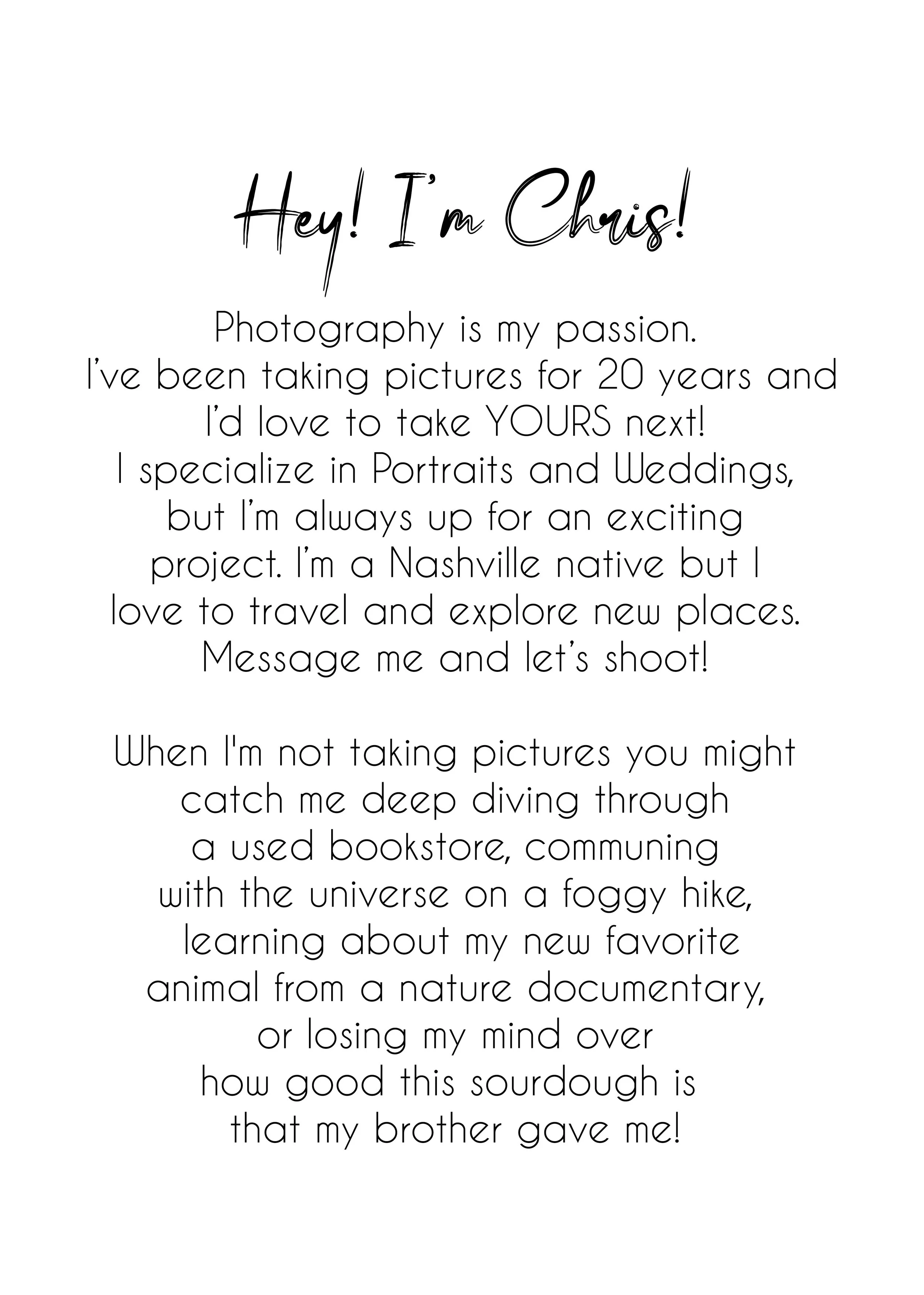 Hey! I'm Chris!

Photography is my passion. I've been taking pictures for 20 years and I'd love to take YOURS next! I specialize in Portraits and Weddings, but I'm always up for an exciting project. I'm a Nashville native but I love to travel and explore new places. Message me and let's shoot!

When I'm not taking pictures you might catch me deep diving through a used bookstore, communing with the universe on a foggy hike, learning about my new favorite animal from a nature documentary, or losing my mind over how good this sourdough is that my brother gave me!